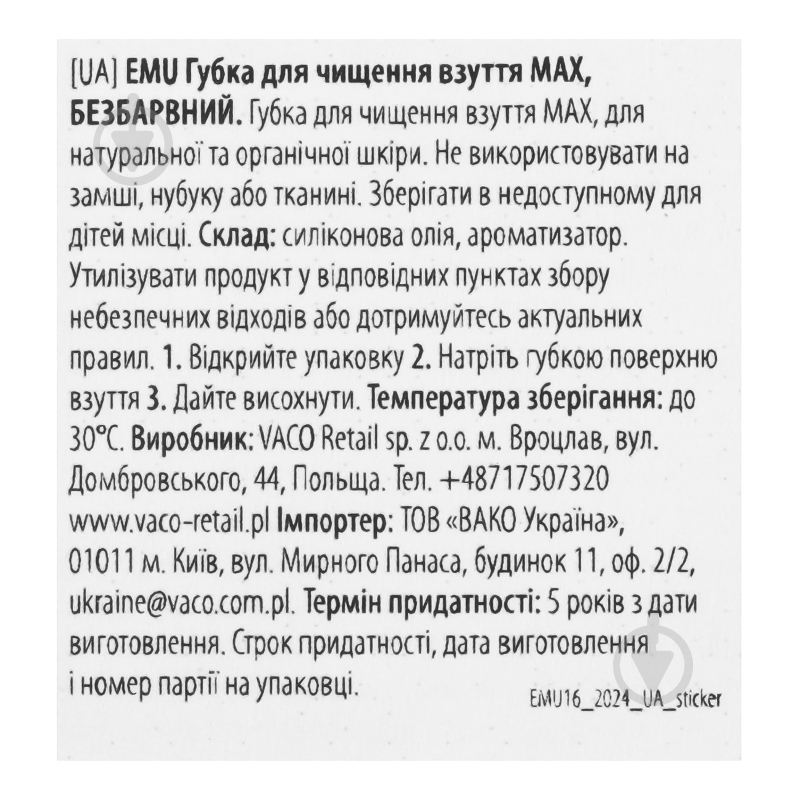 [UA] EMU Губка для чищення взуття MAX, БЕЗБАРВНИЙ. Губка для чищення взуття MAX, для натуральної та органічної шкіри. Не використовувати на замші, нубуку або тканині. Зберігати в недоступному для дітей місці. Склад: силіконова олія, ароматизатор. Утилізувати продукт у відповідних пунктах збору небезпечних відходів або дотримуйтесь актуальних правил. 1. Відкрийте упаковку 2. Натріть губкою поверхню взуття 3. Дайте висохнути. Температура зберігання: до 30°C. Виробник: VACO Retail sp. z o.o. м. Вроцлав, вул. Домбровського, 44, Польща. Тел. +48717507320 www.vaco-retail.pl Імпортер: ТОВ «ВАКО Україна», 01011 м. Київ, вул. Мирного Панаса, будинок 11, оф. 2/2, ukraine@vaco.com.pl. Термін придатності: 5 років з дати виготовлення. Строк придатності, дата виготовлення і номер партії на упаковці.

EMU16_2024_UA_sticker